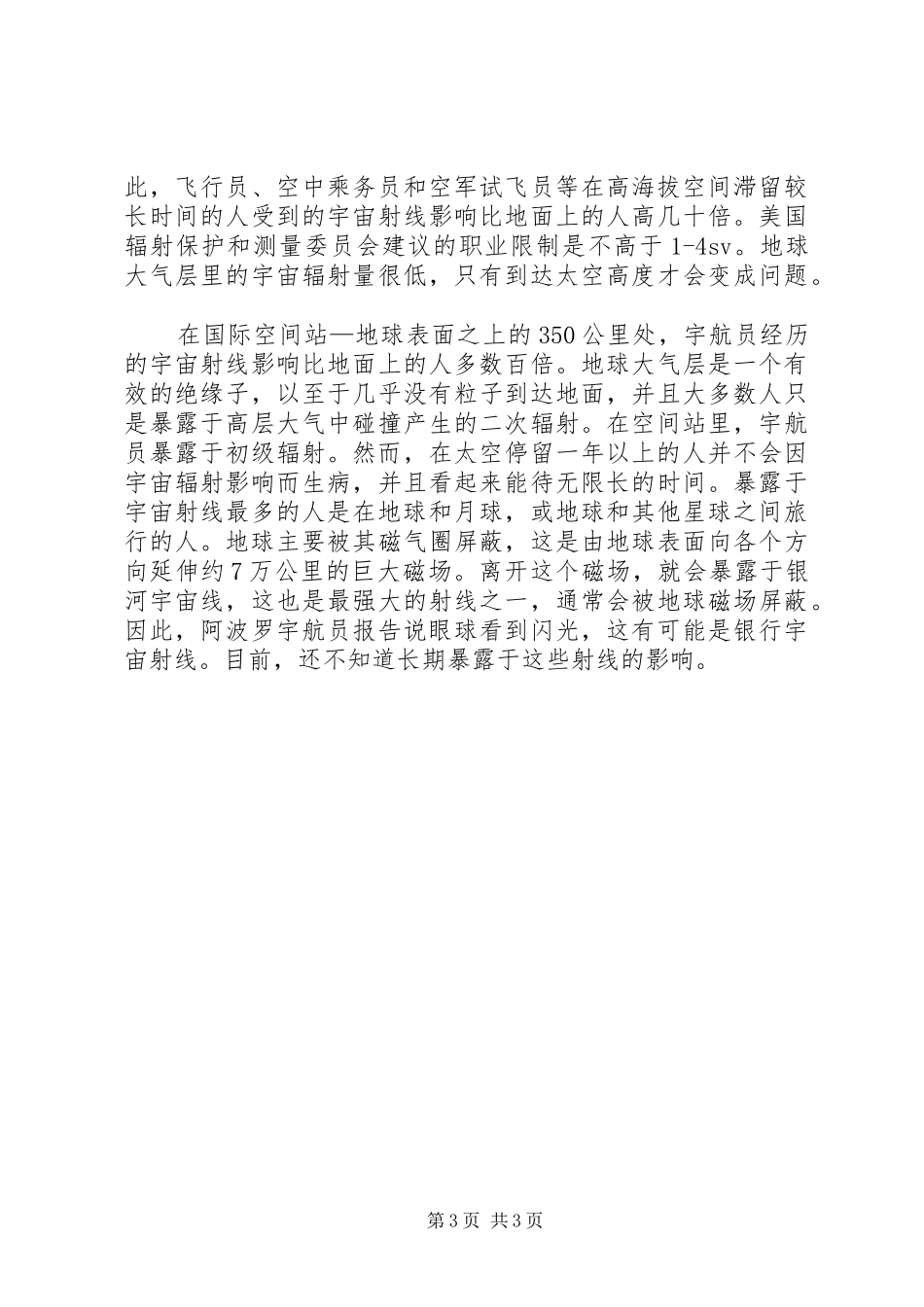 此，飞行员、空中乘务员和空军试飞员等在高海拔空间滞留较长时间的人受到的宇宙射线影响比地面上的人高几十倍。美国辐射保护和测量委员会建议的职业限制是不高于 1-4sv。地球大气层里的宇宙辐射量很低，只有到达太空高度才会变成问题。

在国际空间站—地球表面之上的 350 公里处，宇航员经历的宇宙射线影响比地面上的人多数百倍。地球大气层是一个有效的绝缘子，以至于几乎没有粒子到达地面，并且大多数人只是暴露于高层大气中碰撞产生的二次辐射。在空间站里，宇航员暴露于初级辐射。然而，在太空停留一年以上的人并不会因宇宙辐射影响而生病，并且看起来能待无限长的时间。暴露于宇宙射线最多的人是在地球和月球，或地球和其他星球之间旅行的人。地球主要被其磁气圈屏蔽，这是由地球表面向各个方向延伸约 7 万公里的巨大磁场。离开这个磁场，就会暴露于银河宇宙线，这也是最强大的射线之一，通常会被地球磁场屏蔽。因此，阿波罗宇航员报告说眼球看到闪光，这有可能是银行宇宙射线。目前，还不知道长期暴露于这些射线的影响。

第 3 页 共 3 页